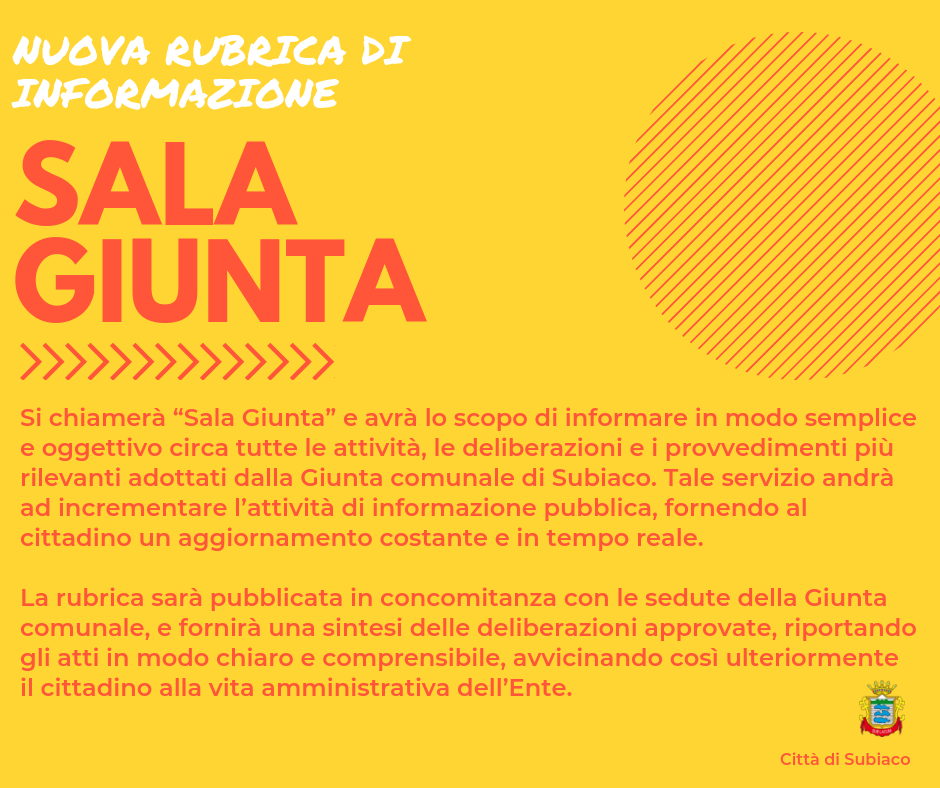 NUOVA RUBRICA DI INFORMAZIONE

SALA GIUNTA

Si chiamerà “Sala Giunta” e avrà lo scopo di informare in modo semplice e oggettivo circa tutte le attività, le deliberazioni e i provvedimenti più rilevanti adottati dalla Giunta comunale di Subiaco. Tale servizio andrà ad incrementare l’attività di informazione pubblica, fornendo al cittadino un aggiornamento costante e in tempo reale.

La rubrica sarà pubblicata in concomitanza con le sedute della Giunta comunale, e fornirà una sintesi delle deliberazioni approvate, riportando gli atti in modo chiaro e comprensibile, avvicinando così ulteriormente il cittadino alla vita amministrativa dell’Ente.

Città di Subiaco